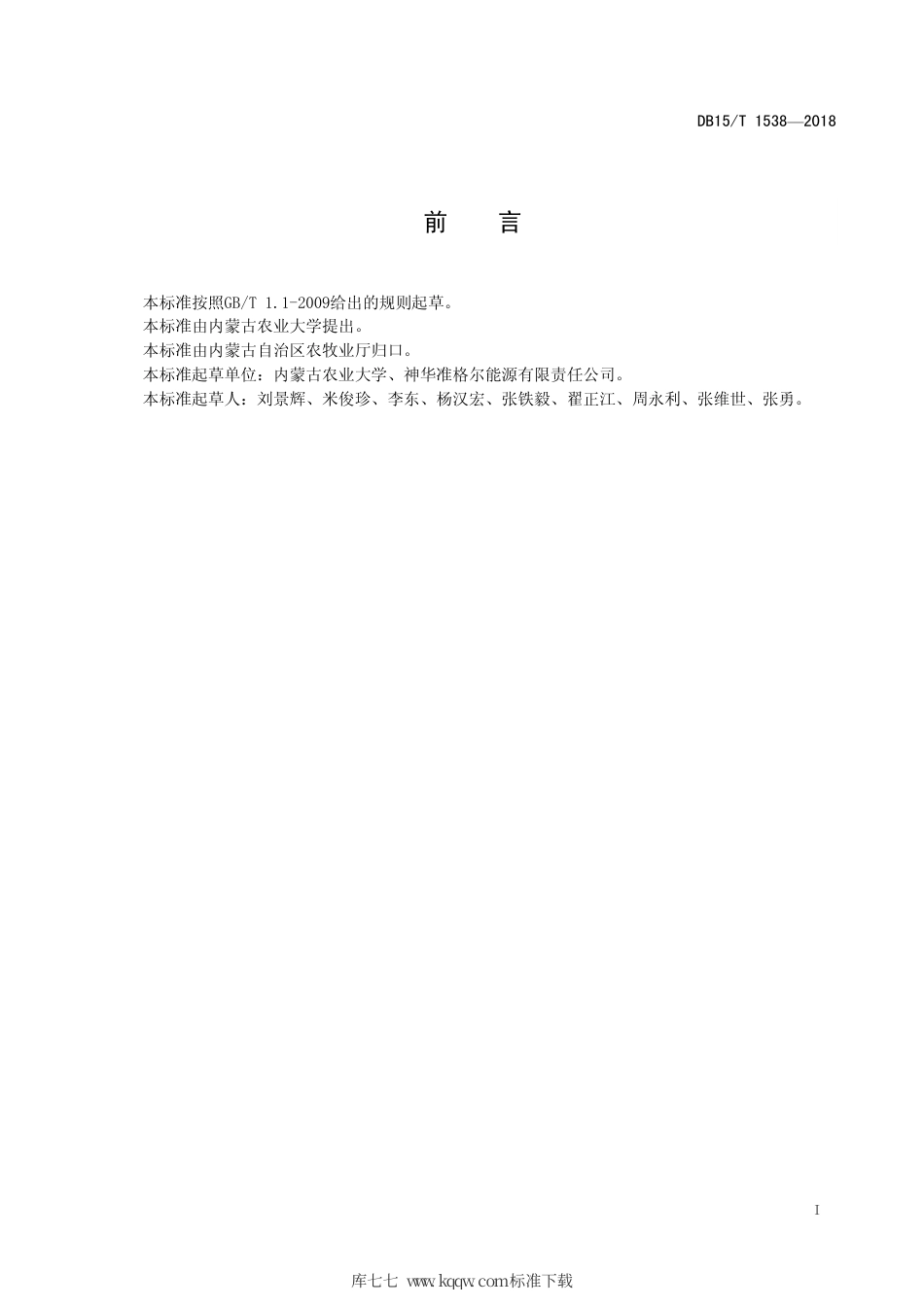 DB15/T 1538—2018

前　言

本标准按照GB/T 1.1-2009给出的规则起草。
本标准由内蒙古农业大学提出。
本标准由内蒙古自治区农牧业厅归口。
本标准起草单位：内蒙古农业大学、神华准格尔能源有限责任公司。
本标准起草人：刘景辉、米俊珍、李东、杨汉宏、张铁毅、翟正江、周永利、张维世、张勇。

I

库七七 www.kqqw.com标准下载